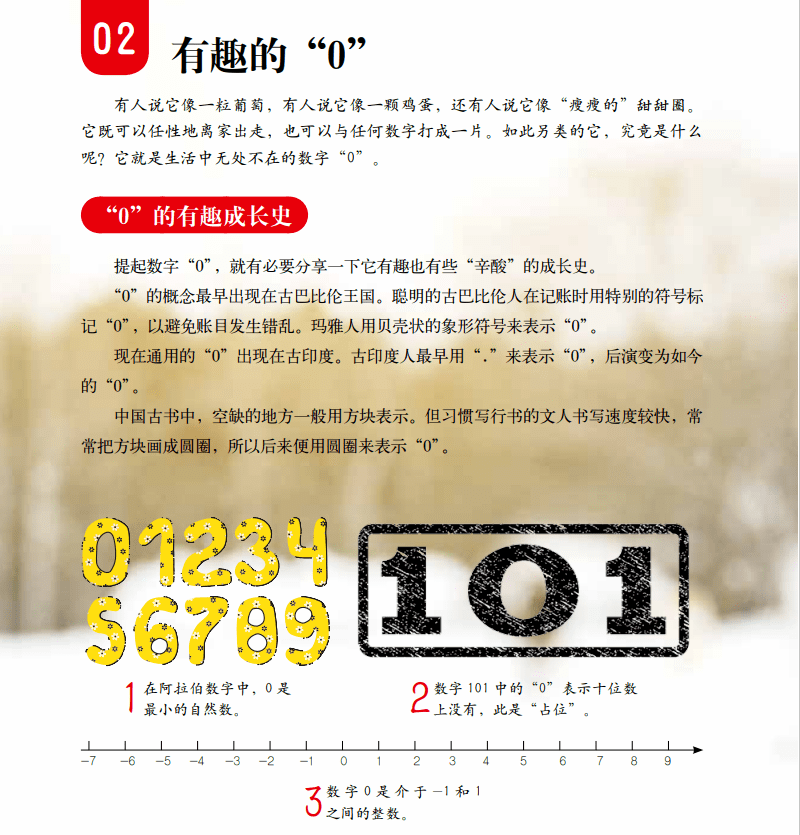 02 有趣的“0”

有人说它像一粒葡萄，有人说它像一颗鸡蛋，还有人说它像“瘦瘦的”甜甜圈。它既可以任性地离家出走，也可以与任何数字打成一片。如此另类的它，究竟是什么呢？它就是生活中无处不在的数字“0”。

“0”的有趣成长史

提起数字“0”，就有必要分享一下它有趣也有些“辛酸”的成长史。

“0”的概念最早出现在古巴比伦王国。聪明的古巴比伦人在记账时用特别的符号标记“0”，以避免账目发生错乱。玛雅人用贝壳状的象形符号来表示“0”。

现在通用的“0”出现在古印度。古印度人最早用“.”来表示“0”，后演变为如今的“0”。

中国古书中，空缺的地方一般用方块表示。但习惯写行书的文人书写速度较快，常常把方块画成圆圈，所以后来使用圆圈来表示“0”。

01234
56789

101

1 在阿拉伯数字中，0是最小的自然数。

2 数字101中的“0”表示十位数上没有，此是“占位”。

−7 −6 −5 −4 −3 −2 −1 0 1 2 3 4 5 6 7 8 9

3 数字0是介于−1和1之间的整数。